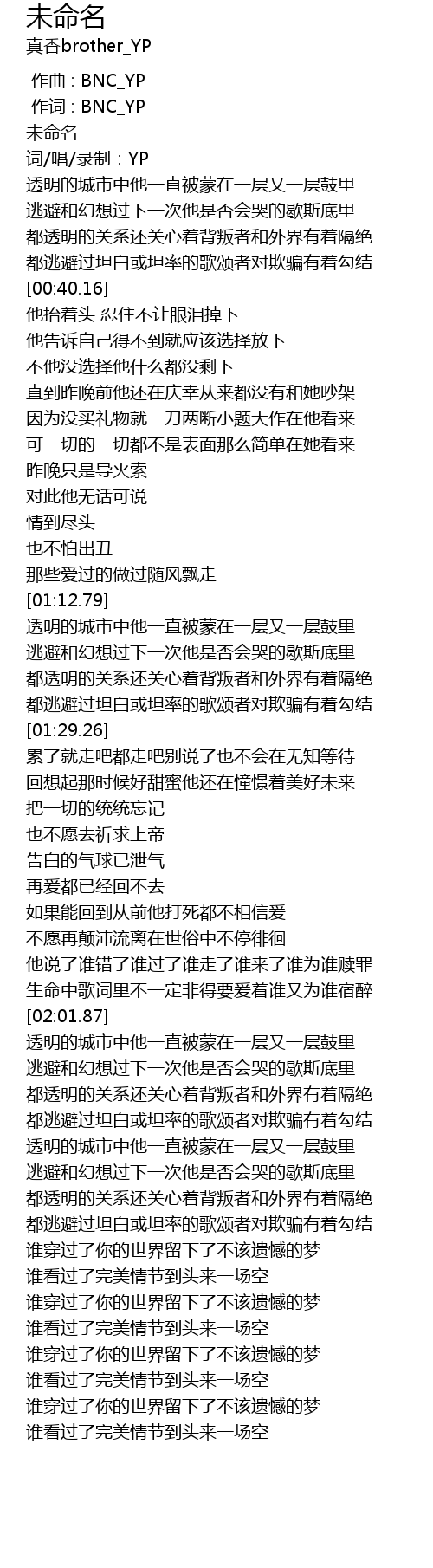 未命名
真香brother_YP

作曲 : BNC_YP
作词 : BNC_YP
未命名
词/唱/录制：YP
透明的城市中他一直被蒙在一层又一层鼓里
逃避和幻想过下一次他是否会哭的歇斯底里
都透明的关系还关心着背叛者和外界有着隔绝
都逃避过坦白或坦率的歌颂者对欺骗有着勾结
[00:40.16]
他抬着头 忍住不让眼泪掉下
他告诉自己得不到就应该选择放下
不他没选择他什么都没剩下
直到昨晚前他还在庆幸从来都没有和她吵架
因为没买礼物就一刀两断小题大作在他看来
可一切的一切都不是表面那么简单在她看来
昨晚只是导火索
对此他无话可说
情到尽头
也不怕出丑
那些爱过的做过随风飘走
[01:12.79]
透明的城市中他一直被蒙在一层又一层鼓里
逃避和幻想过下一次他是否会哭的歇斯底里
都透明的关系还关心着背叛者和外界有着隔绝
都逃避过坦白或坦率的歌颂者对欺骗有着勾结
[01:29.26]
累了就走吧都走吧别说了也不会在无知等待
回想起那时候好甜蜜他还在憧憬着美好未来
把一切的统统忘记
也不愿去祈求上帝
告白的气球已泄气
再爱都已经回不去
如果能回到从前他打死都不相信爱
不愿再颠沛流离在世俗中不停徘徊
他说了谁错了谁过了谁走了谁来了谁为谁赎罪
生命中歌词里不一定非得要爱着谁又为谁宿醉
[02:01.87]
透明的城市中他一直被蒙在一层又一层鼓里
逃避和幻想过下一次他是否会哭的歇斯底里
都透明的关系还关心着背叛者和外界有着隔绝
都逃避过坦白或坦率的歌颂者对欺骗有着勾结
透明的城市中他一直被蒙在一层又一层鼓里
逃避和幻想过下一次他是否会哭的歇斯底里
都透明的关系还关心着背叛者和外界有着隔绝
都逃避过坦白或坦率的歌颂者对欺骗有着勾结
谁穿过了你的世界留下了不该遗憾的梦
谁看过了完美情节到头来一场空
谁穿过了你的世界留下了不该遗憾的梦
谁看过了完美情节到头来一场空
谁穿过了你的世界留下了不该遗憾的梦
谁看过了完美情节到头来一场空
谁穿过了你的世界留下了不该遗憾的梦
谁看过了完美情节到头来一场空